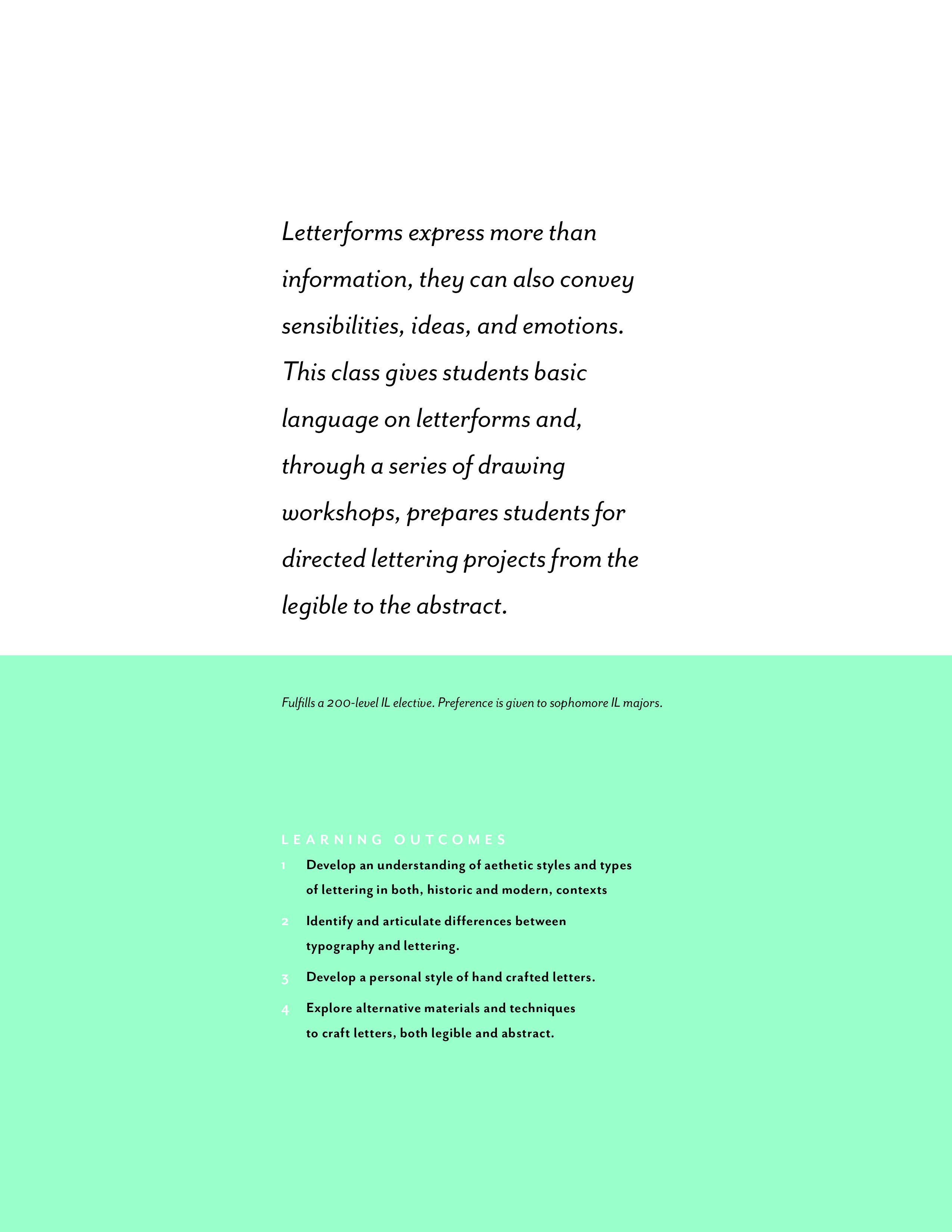 Letterforms express more than information, they can also convey sensibilities, ideas, and emotions. This class gives students basic language on letterforms and, through a series of drawing workshops, prepares students for directed lettering projects from the legible to the abstract.

Fulfills a 200-level IL elective. Preference is given to sophomore IL majors.

LEARNING OUTCOMES

1 Develop an understanding of aethetic styles and types of lettering in both, historic and modern, contexts

2 Identify and articulate differences between typography and lettering.

3 Develop a personal style of hand crafted letters.

4 Explore alternative materials and techniques to craft letters, both legible and abstract.